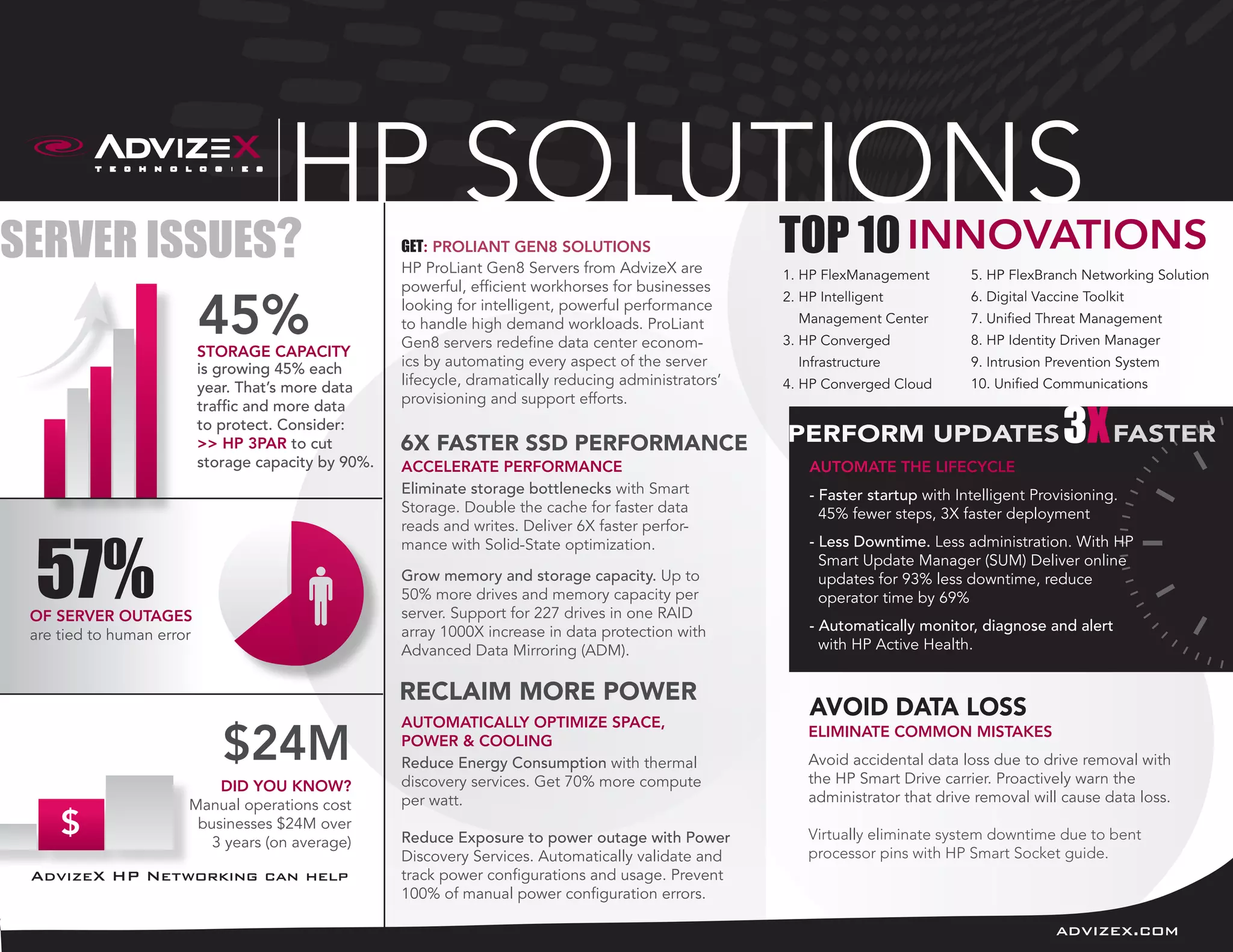 ADVIZEX TECHNOLOGIES

HP SOLUTIONS

SERVER ISSUES?

45%
STORAGE CAPACITY is growing 45% each year. That's more data traffic and more data to protect. Consider: >> HP 3PAR to cut storage capacity by 90%.

57%
OF SERVER OUTAGES are tied to human error

$24M
DID YOU KNOW? Manual operations cost businesses $24M over 3 years (on average)

$

ADVIZEX HP NETWORKING CAN HELP

GET: PROLIANT GEN8 SOLUTIONS
HP ProLiant Gen8 Servers from AdvizeX are powerful, efficient workhorses for businesses looking for intelligent, powerful performance to handle high demand workloads. ProLiant Gen8 servers redefine data center economics by automating every aspect of the server lifecycle, dramatically reducing administrators' provisioning and support efforts.

6X FASTER SSD PERFORMANCE
ACCELERATE PERFORMANCE
Eliminate storage bottlenecks with Smart Storage. Double the cache for faster data reads and writes. Deliver 6X faster performance with Solid-State optimization.

Grow memory and storage capacity. Up to 50% more drives and memory capacity per server. Support for 227 drives in one RAID array 1000X increase in data protection with Advanced Data Mirroring (ADM).

RECLAIM MORE POWER
AUTOMATICALLY OPTIMIZE SPACE, POWER & COOLING
Reduce Energy Consumption with thermal discovery services. Get 70% more compute per watt.

Reduce Exposure to power outage with Power Discovery Services. Automatically validate and track power configurations and usage. Prevent 100% of manual power configuration errors.

TOP 10 INNOVATIONS
1. HP FlexManagement
2. HP Intelligent Management Center
3. HP Converged Infrastructure
4. HP Converged Cloud
5. HP FlexBranch Networking Solution
6. Digital Vaccine Toolkit
7. Unified Threat Management
8. HP Identity Driven Manager
9. Intrusion Prevention System
10. Unified Communications

PERFORM UPDATES 3X FASTER
AUTOMATE THE LIFECYCLE
- Faster startup with Intelligent Provisioning. 45% fewer steps, 3X faster deployment
- Less Downtime. Less administration. With HP Smart Update Manager (SUM) Deliver online updates for 93% less downtime, reduce operator time by 69%
- Automatically monitor, diagnose and alert with HP Active Health.

AVOID DATA LOSS
ELIMINATE COMMON MISTAKES
Avoid accidental data loss due to drive removal with the HP Smart Drive carrier. Proactively warn the administrator that drive removal will cause data loss.

Virtually eliminate system downtime due to bent processor pins with HP Smart Socket guide.

ADVIZEX.COM